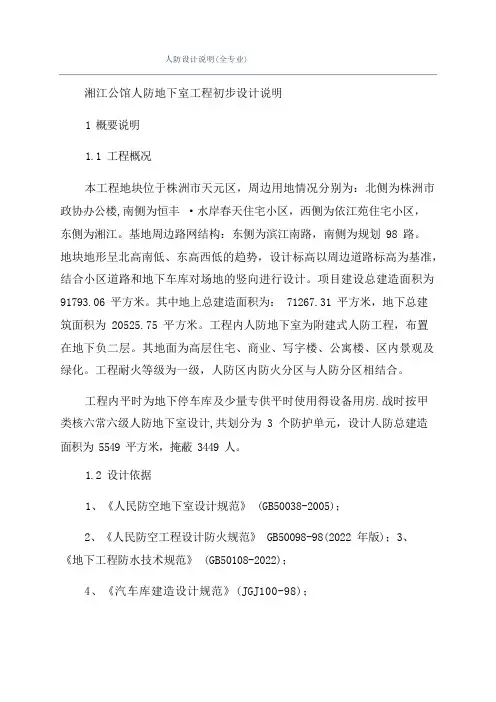 人防设计说明(全专业)

湘江公馆人防地下室工程初步设计说明

1 概要说明

1.1 工程概况

本工程地块位于株洲市天元区，周边用地情况分别为：北侧为株洲市政协办公楼,南侧为恒丰 ·水岸春天住宅小区，西侧为依江苑住宅小区，东侧为湘江。基地周边路网结构：东侧为滨江南路，南侧为规划 98 路。地块地形呈北高南低、东高西低的趋势，设计标高以周边道路标高为基准，结合小区道路和地下车库对场地的竖向进行设计。项目建设总建造面积为 91793.06 平方米。其中地上总建造面积为： 71267.31 平方米，地下总建筑面积为 20525.75 平方米。工程内人防地下室为附建式人防工程，布置在地下负二层。其地面为高层住宅、商业、写字楼、公寓楼、区内景观及绿化。工程耐火等级为一级，人防区内防火分区与人防分区相结合。

工程内平时为地下停车库及少量专供平时使用得设备用房.战时按甲类核六常六级人防地下室设计,共划分为 3 个防护单元，设计人防总建造面积为 5549 平方米，掩蔽 3449 人。

1.2 设计依据

1、《人民防空地下室设计规范》 (GB50038-2005)；

2、《人民防空工程设计防火规范》 GB50098-98(2022 年版)；3、《地下工程防水技术规范》 (GB50108-2022)；

4、《汽车库建造设计规范》(JGJ100-98)；